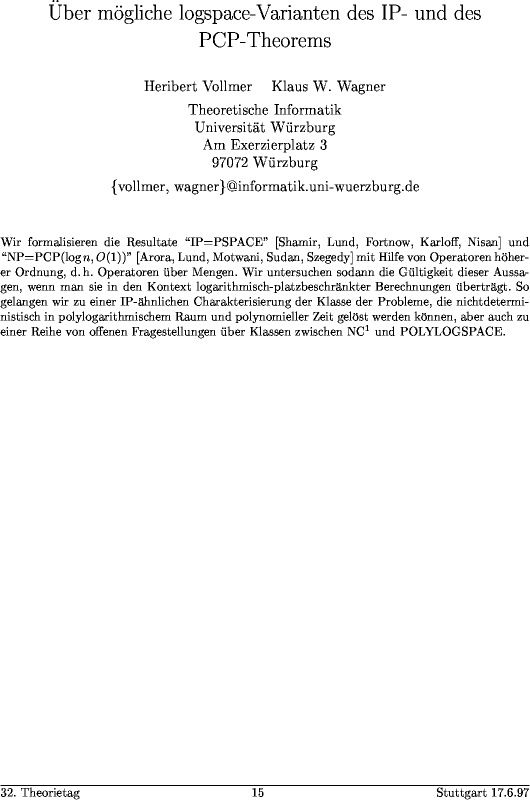 Über mögliche logspace-Varianten des IP- und des PCP-Theorems

Heribert Vollmer Klaus W. Wagner

Theoretische Informatik
Universität Würzburg
Am Exerzierplatz 3
97072 Würzburg

{vollmer, wagner}@informatik.uni-wuerzburg.de

Wir formalisieren die Resultate "IP=PSPACE" [Shamir, Lund, Fortnow, Karloff, Nisan] und "NP=PCP($\log n, O(1)$)" [Arora, Lund, Motwani, Sudan, Szegedy] mit Hilfe von Operatoren höherer Ordnung, d. h. Operatoren über Mengen. Wir untersuchen sodann die Gültigkeit dieser Aussagen, wenn man sie in den Kontext logarithmisch-platzbeschränkter Berechnungen überträgt. So gelangen wir zu einer IP-ähnlichen Charakterisierung der Klasse der Probleme, die nichtdeterministisch in polylogarithmischem Raum und polynomieller Zeit gelöst werden können, aber auch zu einer Reihe von offenen Fragestellungen über Klassen zwischen $NC^1$ und POLYLOGSPACE.

32. Theorietag 15 Stuttgart 17.6.97